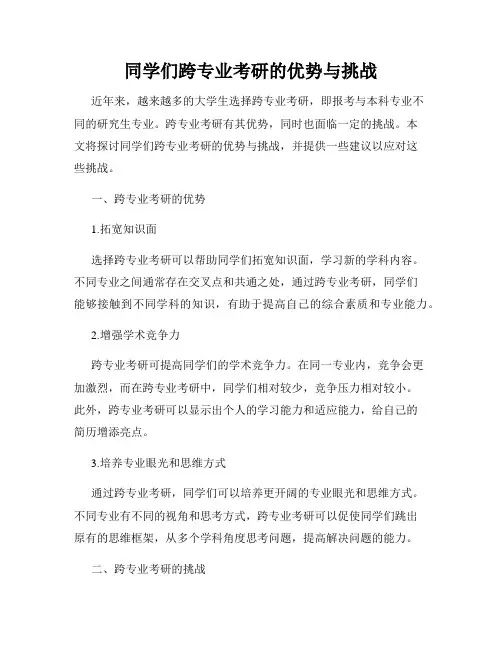 同学们跨专业考研的优势与挑战

近年来，越来越多的大学生选择跨专业考研，即报考与本科专业不同的研究生专业。跨专业考研有其优势，同时也面临一定的挑战。本文将探讨同学们跨专业考研的优势与挑战，并提供一些建议以应对这些挑战。

一、跨专业考研的优势

1.拓宽知识面

选择跨专业考研可以帮助同学们拓宽知识面，学习新的学科内容。不同专业之间通常存在交叉点和共通之处，通过跨专业考研，同学们能够接触到不同学科的知识，有助于提高自己的综合素质和专业能力。

2.增强学术竞争力

跨专业考研可提高同学们的学术竞争力。在同一专业内，竞争会更加激烈，而在跨专业考研中，同学们相对较少，竞争压力相对较小。此外，跨专业考研可以显示出个人的学习能力和适应能力，给自己的简历增添亮点。

3.培养专业眼光和思维方式

通过跨专业考研，同学们可以培养更开阔的专业眼光和思维方式。不同专业有不同的视角和思考方式，跨专业考研可以促使同学们跳出原有的思维框架，从多个学科角度思考问题，提高解决问题的能力。

二、跨专业考研的挑战